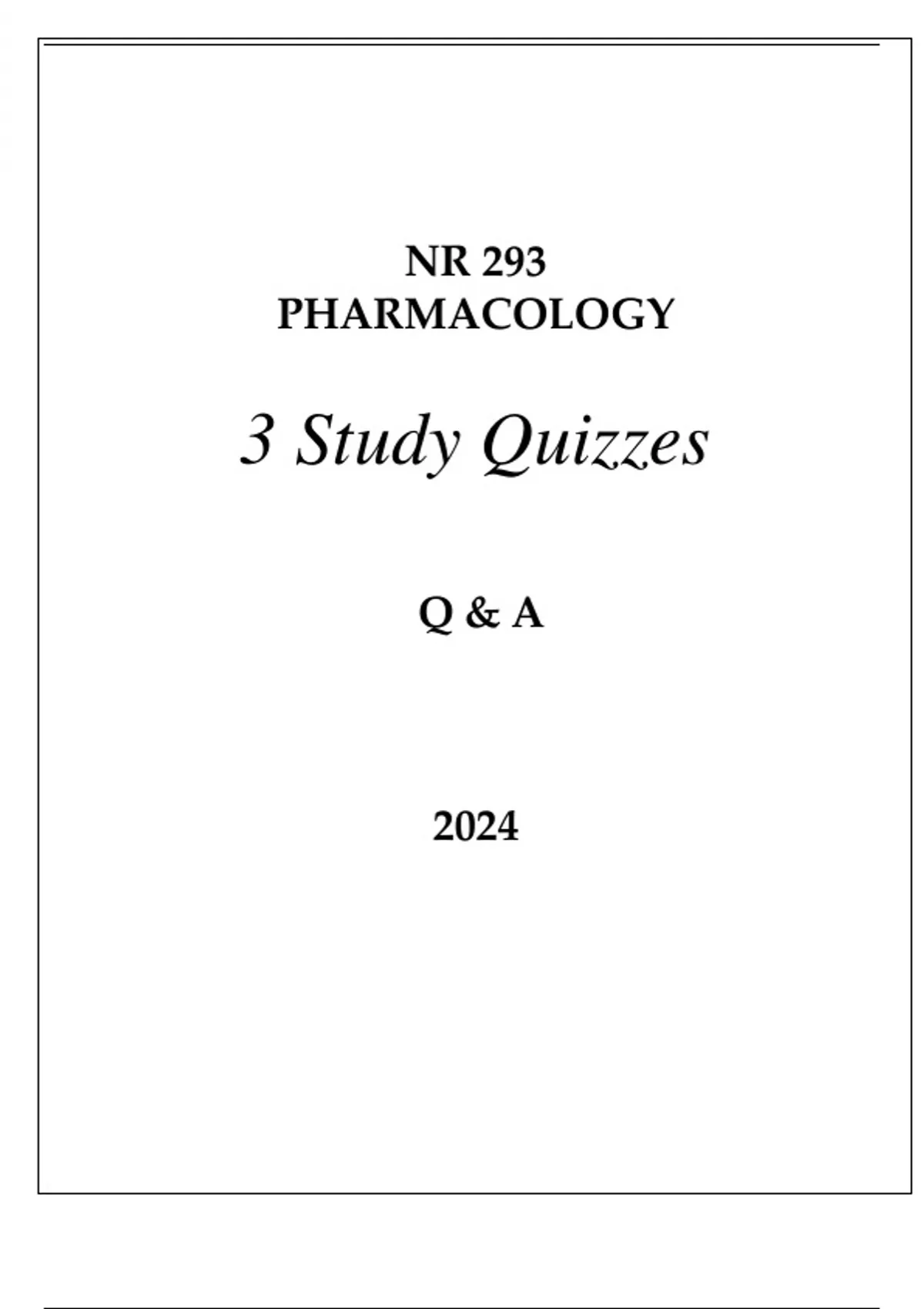 NR 293
PHARMACOLOGY

3 Study Quizzes

Q & A

2024